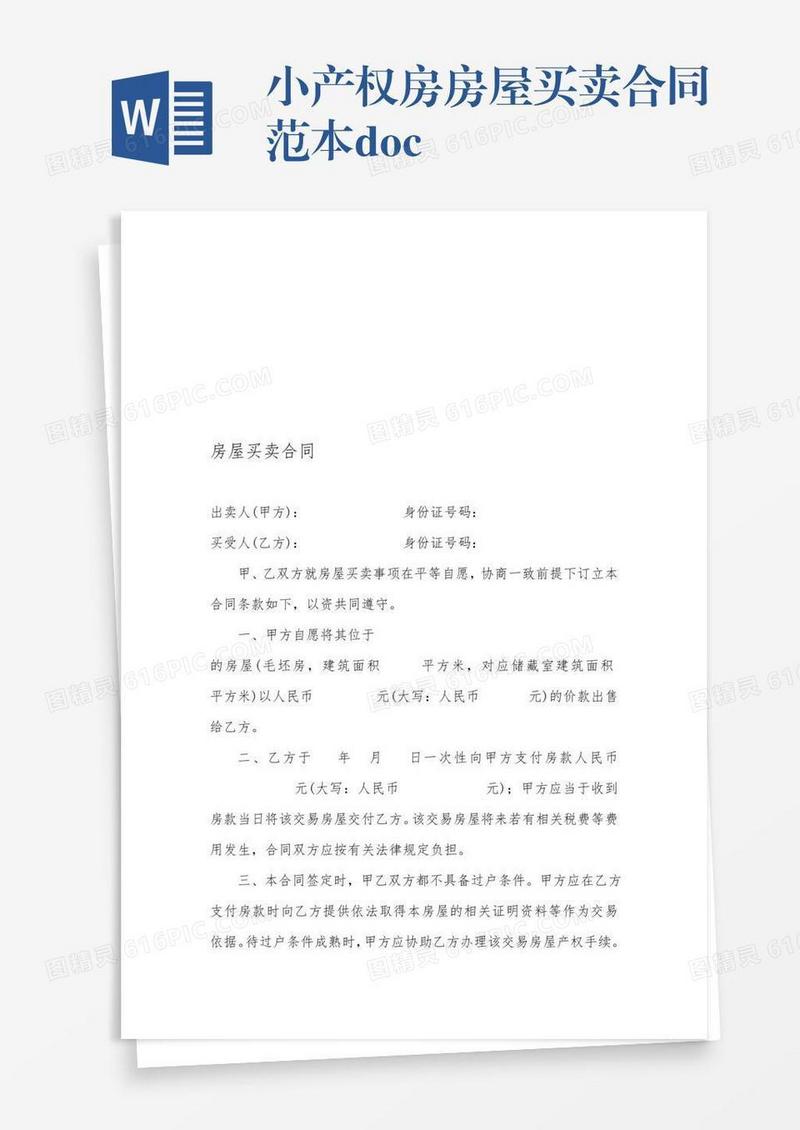 W

小产权房房屋买卖合同范本doc

图精灵 616PIC.COM

房屋买卖合同

出卖人(甲方)：　　　　　　身份证号码：

买受人(乙方)：　　　　　　身份证号码：

甲、乙双方就房屋买卖事项在平等自愿，协商一致前提下订立本合同条款如下，以资共同遵守。

一、甲方自愿将其位于　　　　的房屋(毛坯房，建筑面积　　平方米，对应储藏室建筑面积　　平方米)以人民币　　　元(大写：人民币　　　元)的价款出售给乙方。

二、乙方于　　年　　月　　日一次性向甲方支付房款人民币　　　元(大写：人民币　　　　元)；甲方应当于收到房款当日将该交易房屋交付乙方。该交易房屋将来若有相关税费等费用发生，合同双方应按有关法律规定负担。

三、本合同签定时，甲乙双方都不具备过户条件。甲方应在乙方支付房款时向乙方提供依法取得本房屋的相关证明资料等作为交易依据。待过户条件成熟时，甲方应协助乙方办理该交易房屋产权手续。